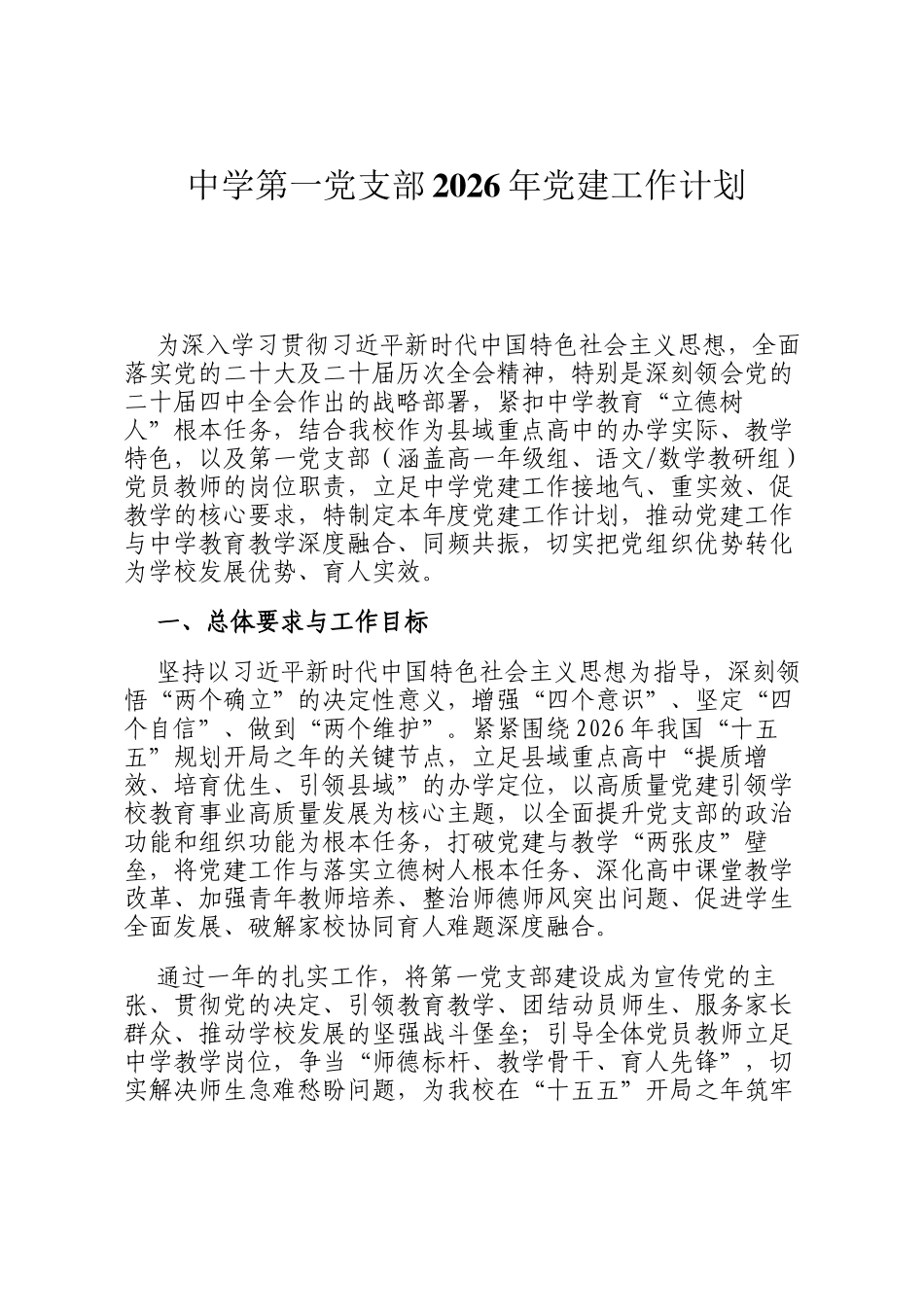 中学第一党支部2026年党建工作计划

为深入学习贯彻习近平新时代中国特色社会主义思想，全面落实党的二十大及二十届历次全会精神，特别是深刻领会党的二十届四中全会作出的战略部署，紧扣中学教育“立德树人”根本任务，结合我校作为县域重点高中的办学实际、教学特色，以及第一党支部（涵盖高一年级组、语文/数学教研组）党员教师的岗位职责，立足中学党建工作接地气、重实效、促教学的核心要求，特制定本年度党建工作计划，推动党建工作与中学教育教学深度融合、同频共振，切实把党组织优势转化为学校发展优势、育人实效。

一、总体要求与工作目标

坚持以习近平新时代中国特色社会主义思想为指导，深刻领悟“两个确立”的决定性意义，增强“四个意识”、坚定“四个自信”、做到“两个维护”。紧紧围绕2026年我国“十五五”规划开局之年的关键节点，立足县域重点高中“提质增效、培育优生、引领县域”的办学定位，以高质量党建引领学校教育事业高质量发展为核心主题，以全面提升党支部的政治功能和组织功能为根本任务，打破党建与教学“两张皮”壁垒，将党建工作与落实立德树人根本任务、深化高中课堂教学改革、加强青年教师培养、整治师德师风突出问题、促进学生全面发展、破解家校协同育人难题深度融合。

通过一年的扎实工作，将第一党支部建设成为宣传党的主张、贯彻党的决定、引领教育教学、团结动员师生、服务家长群众、推动学校发展的坚强战斗堡垒；引导全体党员教师立足中学教学岗位，争当“师德标杆、教学骨干、育人先锋”，切实解决师生急难愁盼问题，为我校在“十五五”开局之年筑牢